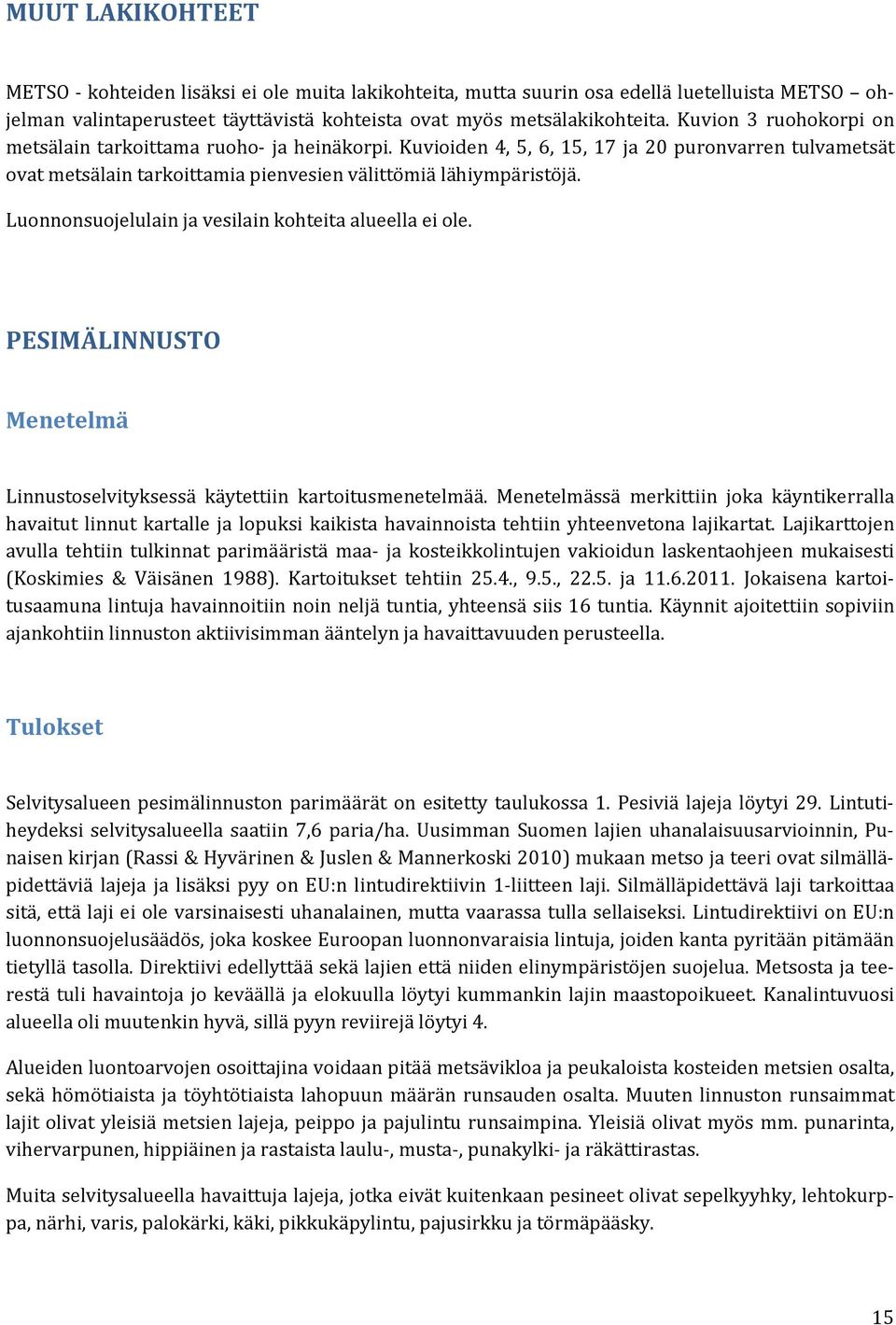 MUUT LAKIKOHTEET

METSO - kohteiden lisäksi ei ole muita lakikohteita, mutta suurin osa edellä luetelluista METSO – ohjelman valintaperusteet täyttävistä kohteista ovat myös metsälakikohteita. Kuvion 3 ruohokorpi on metsälain tarkoittama ruoho- ja heinäkorpi. Kuvioiden 4, 5, 6, 15, 17 ja 20 puronvarren tulvametsät ovat metsälain tarkoittamia pienvesien välittömiä lähiympäristöjä.

Luonnonsuojelulain ja vesilain kohteita alueella ei ole.

PESIMÄLINNUSTO

Menetelmä

Linnustoselvityksessä käytettiin kartoitusmenetelmää. Menetelmässä merkittiin joka käyntikerralla havaitut linnut kartalle ja lopuksi kaikista havainnoista tehtiin yhteenvetona lajikartat. Lajikarttojen avulla tehtiin tulkinnat parimääristä maa- ja kosteikkolintujen vakioidun laskentaohjeen mukaisesti (Koskimies & Väisänen 1988). Kartoitukset tehtiin 25.4., 9.5., 22.5. ja 11.6.2011. Jokaisena kartoitusaamuna lintuja havainnoitiin noin neljä tuntia, yhteensä siis 16 tuntia. Käynnit ajoitettiin sopiviin ajankohtiin linnuston aktiivisimman ääntelyn ja havaittavuuden perusteella.

Tulokset

Selvitysalueen pesimälinnuston parimäärät on esitetty taulukossa 1. Pesiviä lajeja löytyi 29. Lintutiheydeksi selvitysalueella saatiin 7,6 paria/ha. Uusimman Suomen lajien uhanalaisuusarvioinnin, Punaisen kirjan (Rassi & Hyvärinen & Juslen & Mannerkoski 2010) mukaan metso ja teeri ovat silmälläpidettäviä lajeja ja lisäksi pyy on EU:n lintudirektiivin 1-liitteen laji. Silmälläpidettävä laji tarkoittaa sitä, että laji ei ole varsinaisesti uhanalainen, mutta vaarassa tulla sellaiseksi. Lintudirektiivi on EU:n luonnonsuojelusäädös, joka koskee Euroopan luonnonvaraisia lintuja, joiden kanta pyritään pitämään tietyllä tasolla. Direktiivi edellyttää sekä lajien että niiden elinympäristöjen suojelua. Metsosta ja teerestä tuli havaintoja jo keväällä ja elokuulla löytyi kummankin lajin maastopoikueet. Kanalintuvuosi alueella oli muutenkin hyvä, sillä pyyn reviirejä löytyi 4.

Alueiden luontoarvojen osoittajina voidaan pitää metsävikloa ja peukaloista kosteiden metsien osalta, sekä hömötiaista ja töyhtötiaista lahopuun määrän runsauden osalta. Muuten linnuston runsaimmat lajit olivat yleisiä metsien lajeja, peippo ja pajulintu runsaimpina. Yleisiä olivat myös mm. punarinta, vihervarpunen, hippiäinen ja rastaista laulu-, musta-, punakylki- ja räkättirastas.

Muita selvitysalueella havaittuja lajeja, jotka eivät kuitenkaan pesineet olivat sepelkyyhky, lehtokurppa, närhi, varis, palokärki, käki, pikkukäpylintu, pajusirkku ja törmäpääsky.

15